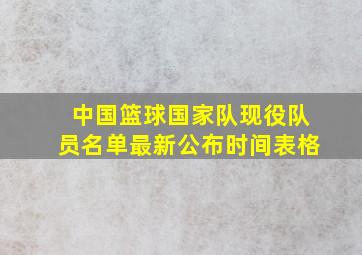 中国篮球国家队现役队员名单最新公布时间表格